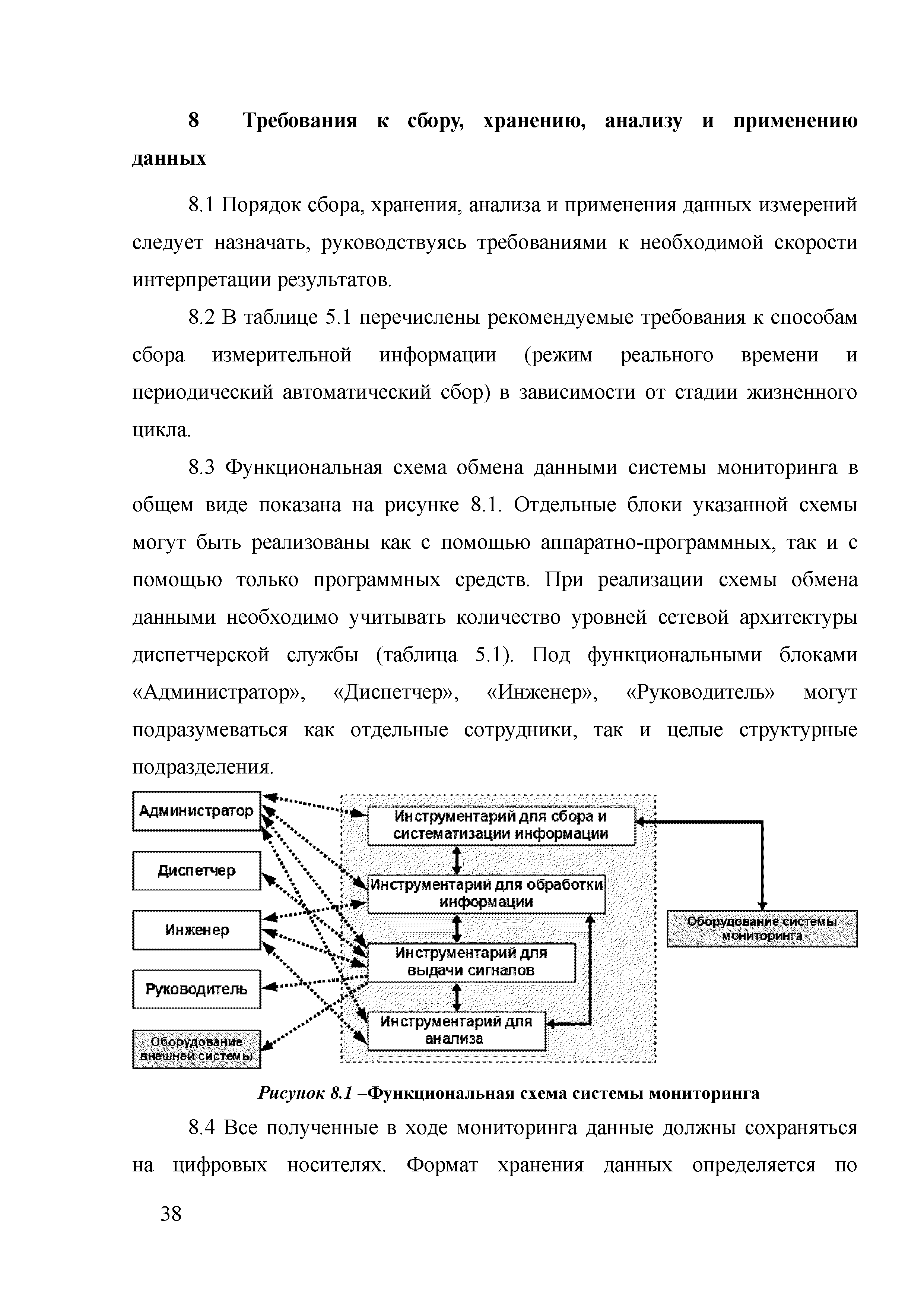 8 Требования к сбору, хранению, анализу и применению данных

8.1 Порядок сбора, хранения, анализа и применения данных измерений следует назначать, руководствуясь требованиями к необходимой скорости интерпретации результатов.

8.2 В таблице 5.1 перечислены рекомендуемые требования к способам сбора измерительной информации (режим реального времени и периодический автоматический сбор) в зависимости от стадии жизненного цикла.

8.3 Функциональная схема обмена данными системы мониторинга в общем виде показана на рисунке 8.1. Отдельные блоки указанной схемы могут быть реализованы как с помощью аппаратно-программных, так и с помощью только программных средств. При реализации схемы обмена данными необходимо учитывать количество уровней сетевой архитектуры диспетчерской службы (таблица 5.1). Под функциональными блоками «Администратор», «Диспетчер», «Инженер», «Руководитель» могут подразумеваться как отдельные сотрудники, так и целые структурные подразделения.

Администратор
Диспетчер
Инженер
Руководитель
Оборудование внешней системы
Инструментарий для сбора и систематизации информации
Инструментарий для обработки информации
Инструментарий для выдачи сигналов
Инструментарий для анализа
Оборудование системы мониторинга

Рисунок 8.1 –Функциональная схема системы мониторинга

8.4 Все полученные в ходе мониторинга данные должны сохраняться на цифровых носителях. Формат хранения данных определяется по

38